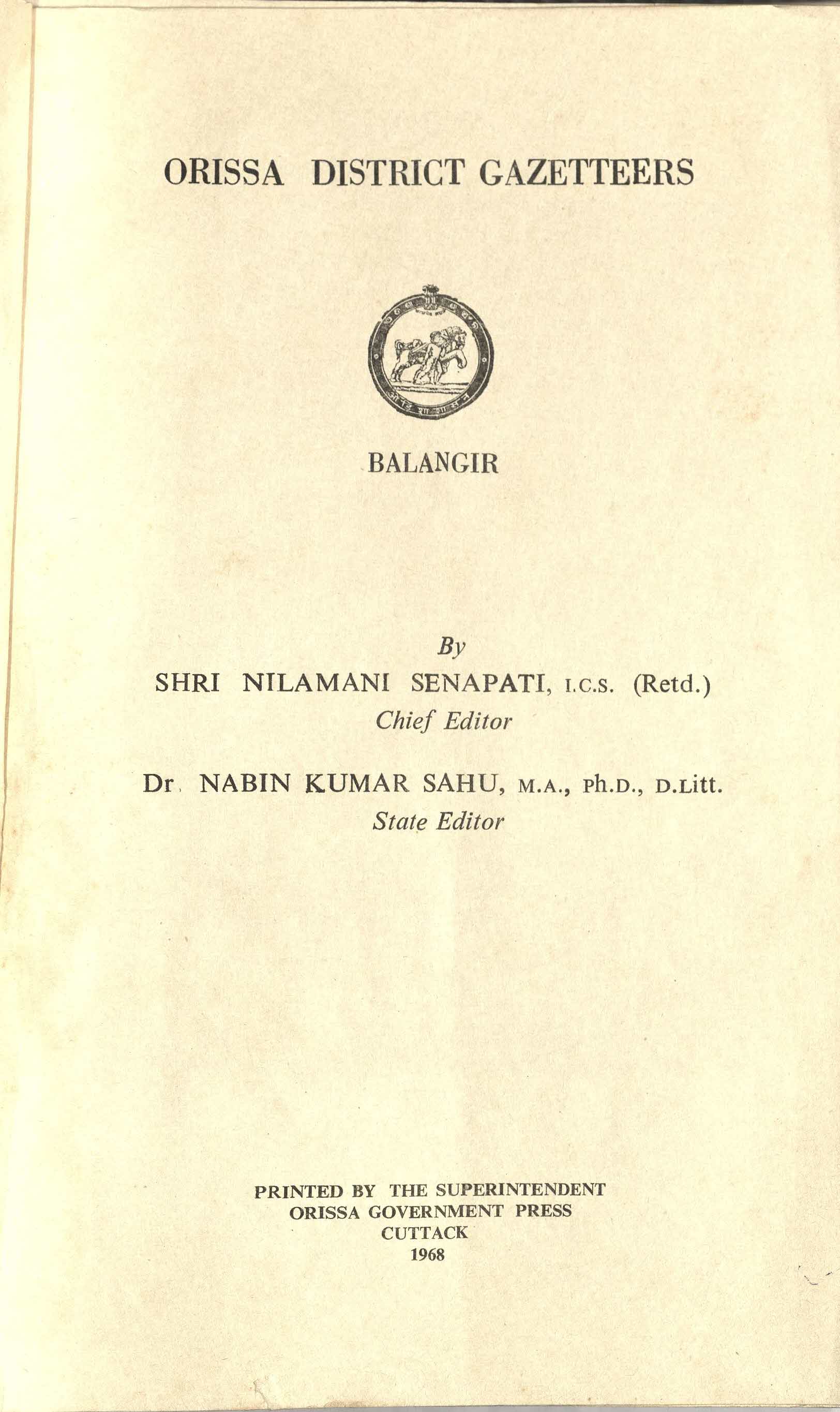 ORISSA DISTRICT GAZETTEERS

BALANGIR

By
SHRI NILAMANI SENAPATI, I.C.S. (Retd.)
Chief Editor

Dr. NABIN KUMAR SAHU, M.A., Ph.D., D.Litt.
State Editor

PRINTED BY THE SUPERINTENDENT
ORISSA GOVERNMENT PRESS
CUTTACK
1968